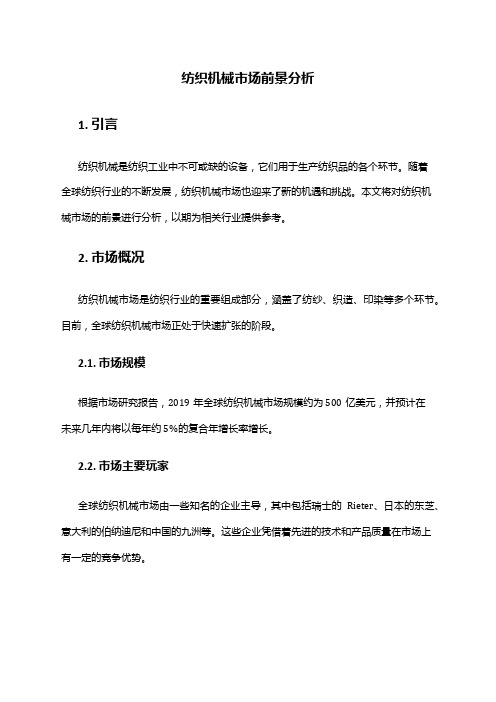 纺织机械市场前景分析

1. 引言

纺织机械是纺织工业中不可或缺的设备，它们用于生产纺织品的各个环节。随着全球纺织行业的不断发展，纺织机械市场也迎来了新的机遇和挑战。本文将对纺织机械市场的前景进行分析，以期为相关行业提供参考。

2. 市场概况

纺织机械市场是纺织行业的重要组成部分，涵盖了纺纱、织造、印染等多个环节。目前，全球纺织机械市场正处于快速扩张的阶段。

2.1. 市场规模

根据市场研究报告，2019 年全球纺织机械市场规模约为 500 亿美元，并预计在未来几年内将以每年约 5%的复合年增长率增长。

2.2. 市场主要玩家

全球纺织机械市场由一些知名的企业主导，其中包括瑞士的 Rieter、日本的东芝、意大利的伯纳迪尼和中国的九洲等。这些企业凭借着先进的技术和产品质量在市场上有一定的竞争优势。